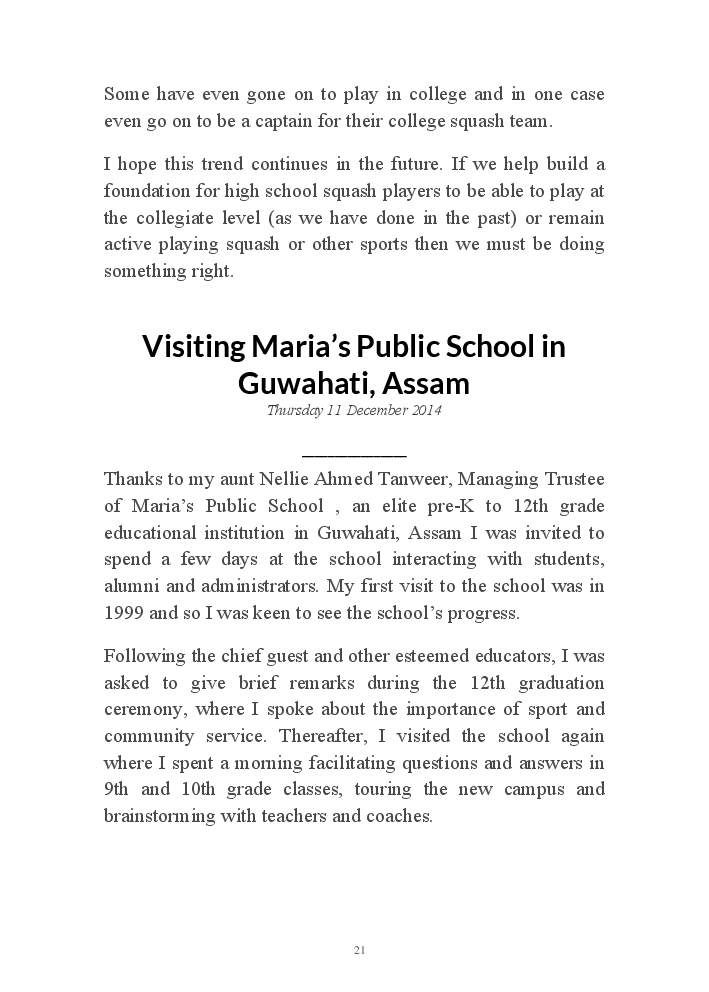 Some have even gone on to play in college and in one case even go on to be a captain for their college squash team.

I hope this trend continues in the future. If we help build a foundation for high school squash players to be able to play at the collegiate level (as we have done in the past) or remain active playing squash or other sports then we must be doing something right.

Visiting Maria's Public School in Guwahati, Assam

Thursday 11 December 2014

Thanks to my aunt Nellie Ahmed Tanweer, Managing Trustee of Maria's Public School , an elite pre-K to 12th grade educational institution in Guwahati, Assam I was invited to spend a few days at the school interacting with students, alumni and administrators. My first visit to the school was in 1999 and so I was keen to see the school's progress.

Following the chief guest and other esteemed educators, I was asked to give brief remarks during the 12th graduation ceremony, where I spoke about the importance of sport and community service. Thereafter, I visited the school again where I spent a morning facilitating questions and answers in 9th and 10th grade classes, touring the new campus and brainstorming with teachers and coaches.

21